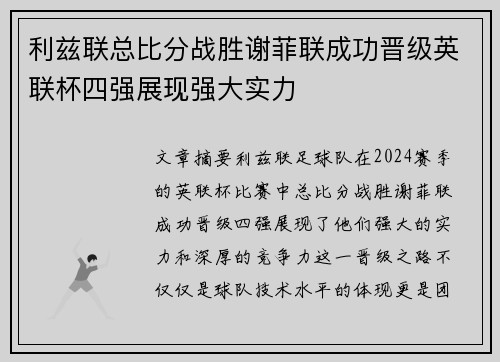 利兹联总比分战胜谢菲联成功晋级英联杯四强展现强大实力

文章摘要利兹联足球队在2024赛季的英联杯比赛中总比分战胜谢菲联成功晋级四强展现了他们强大的实力和深厚的竞争力这一晋级之路不仅仅是球队技术水平的体现更是团